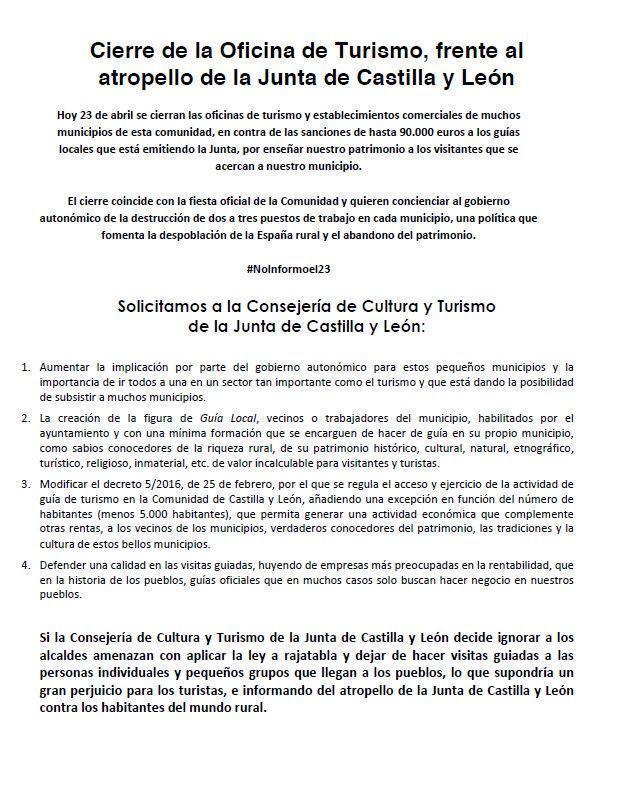 Cierre de la Oficina de Turismo, frente al atropello de la Junta de Castilla y León

Hoy 23 de abril se cierran las oficinas de turismo y establecimientos comerciales de muchos municipios de esta comunidad, en contra de las sanciones de hasta 90.000 euros a los guías locales que está emitiendo la Junta, por enseñar nuestro patrimonio a los visitantes que se acercan a nuestro municipio.

El cierre coincide con la fiesta oficial de la Comunidad y quieren concienciar al gobierno autonómico de la destrucción de dos a tres puestos de trabajo en cada municipio, una política que fomenta la despoblación de la España rural y el abandono del patrimonio.

#NoInformoel23

Solicitamos a la Consejería de Cultura y Turismo de la Junta de Castilla y León:

1. Aumentar la implicación por parte del gobierno autonómico para estos pequeños municipios y la importancia de ir todos a una en un sector tan importante como el turismo y que está dando la posibilidad de subsistir a muchos municipios.

2. La creación de la figura de Guía Local, vecinos o trabajadores del municipio, habilitados por el ayuntamiento y con una mínima formación que se encarguen de hacer de guía en su propio municipio, como sabios conocedores de la riqueza rural, de su patrimonio histórico, cultural, natural, etnográfico, turístico, religioso, inmaterial, etc. de valor incalculable para visitantes y turistas.

3. Modificar el decreto 5/2016, de 25 de febrero, por el que se regula el acceso y ejercicio de la actividad de guía de turismo en la Comunidad de Castilla y León, añadiendo una excepción en función del número de habitantes (menos 5.000 habitantes), que permita generar una actividad económica que complemente otras rentas, a los vecinos de los municipios, verdaderos conocedores del patrimonio, las tradiciones y la cultura de estos bellos municipios.

4. Defender una calidad en las visitas guiadas, huyendo de empresas más preocupadas en la rentabilidad, que en la historia de los pueblos, guías oficiales que en muchos casos solo buscan hacer negocio en nuestros pueblos.

Si la Consejería de Cultura y Turismo de la Junta de Castilla y León decide ignorar a los alcaldes amenazan con aplicar la ley a rajatabla y dejar de hacer visitas guiadas a las personas individuales y pequeños grupos que llegan a los pueblos, lo que supondría un gran perjuicio para los turistas, e informando del atropello de la Junta de Castilla y León contra los habitantes del mundo rural.